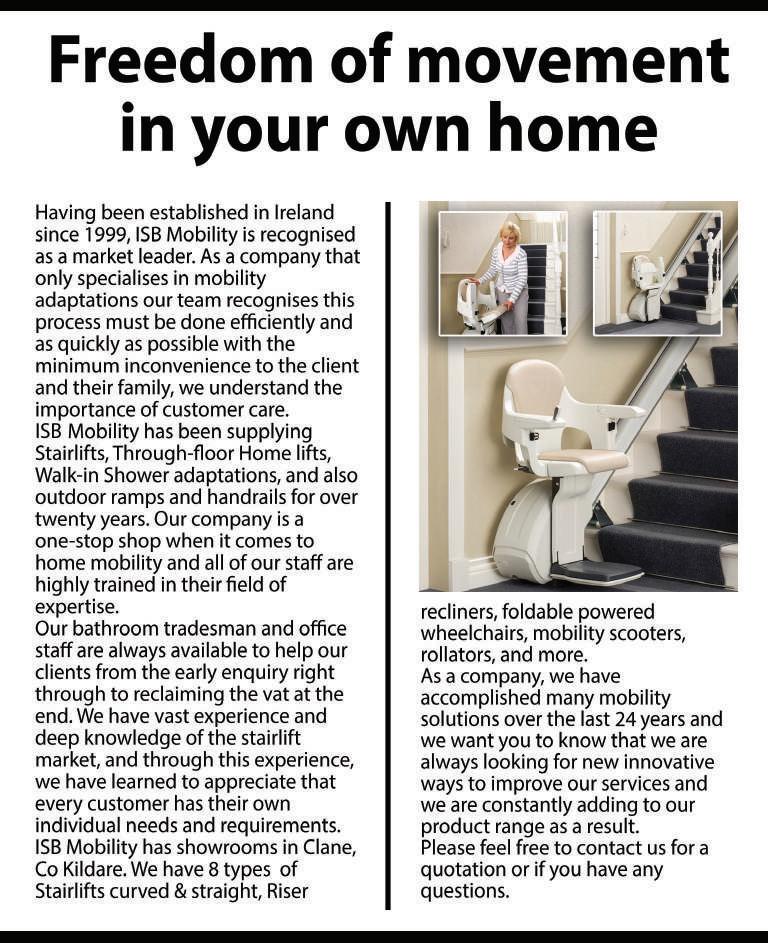 Freedom of movement in your own home

Having been established in Ireland since 1999, ISB Mobility is recognised as a market leader. As a company that only specialises in mobility adaptations our team recognises this process must be done efficiently and as quickly as possible with the minimum inconvenience to the client and their family, we understand the importance of customer care.
ISB Mobility has been supplying Stairlifts, Through-floor Home lifts, Walk-in Shower adaptations, and also outdoor ramps and handrails for over twenty years. Our company is a one-stop shop when it comes to home mobility and all of our staff are highly trained in their field of expertise.
Our bathroom tradesman and office staff are always available to help our clients from the early enquiry right through to reclaiming the vat at the end. We have vast experience and deep knowledge of the stairlift market, and through this experience, we have learned to appreciate that every customer has their own individual needs and requirements.
ISB Mobility has showrooms in Clane, Co Kildare. We have 8 types of Stairlifts curved & straight, Riser recliners, foldable powered wheelchairs, mobility scooters, rollators, and more.
As a company, we have accomplished many mobility solutions over the last 24 years and we want you to know that we are always looking for new innovative ways to improve our services and we are constantly adding to our product range as a result.
Please feel free to contact us for a quotation or if you have any questions.